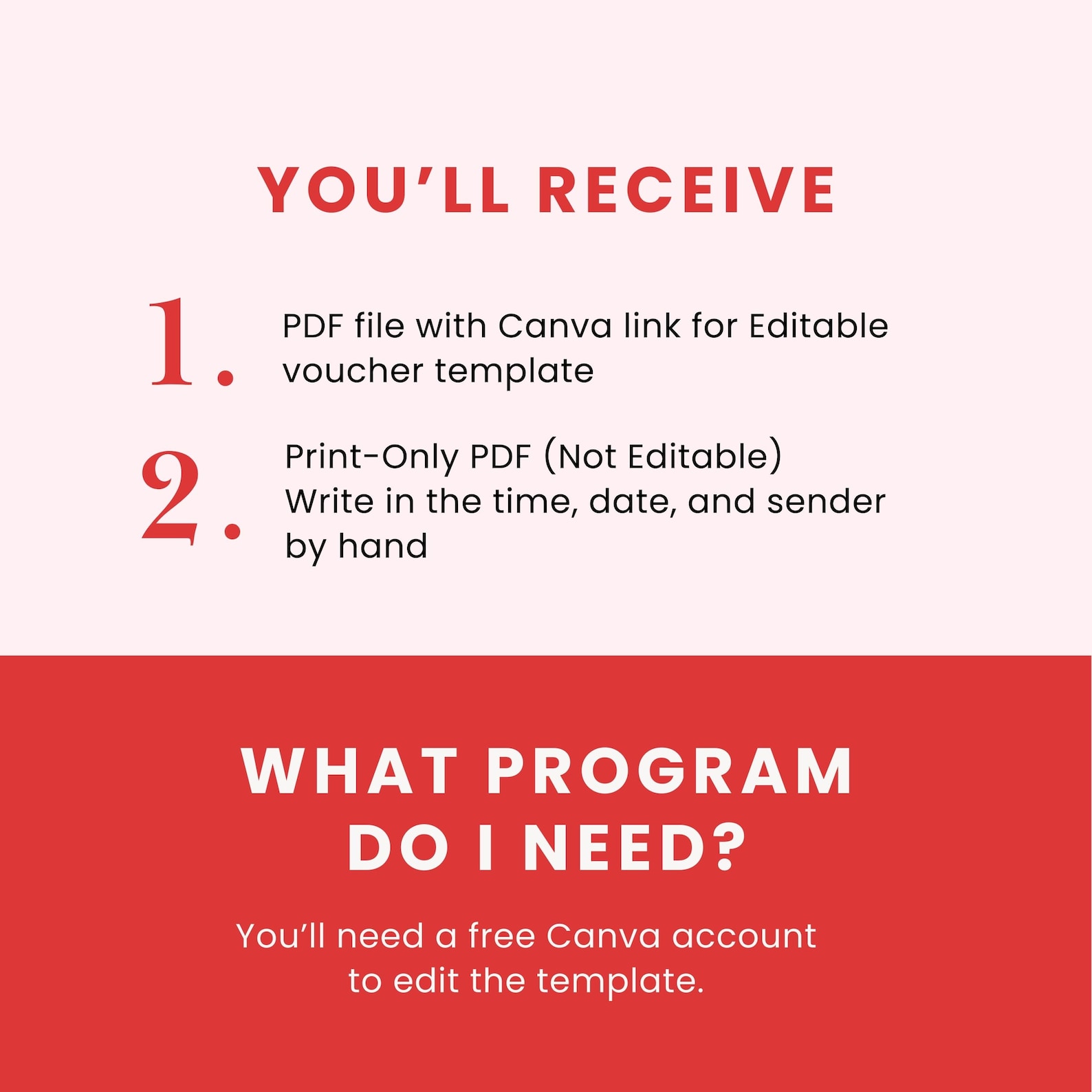 YOU'LL RECEIVE

1. PDF file with Canva link for Editable voucher template

2. Print-Only PDF (Not Editable)
Write in the time, date, and sender by hand

WHAT PROGRAM DO I NEED?

You'll need a free Canva account to edit the template.